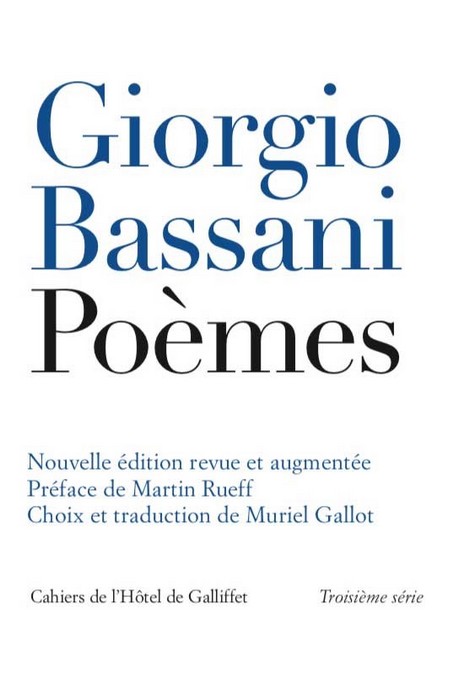 Giorgio
Bassani
Poèmes

Nouvelle édition revue et augmentée
Préface de Martin Rueff
Choix et traduction de Muriel Gallot

Cahiers de l'Hôtel de Galliffet Troisième série